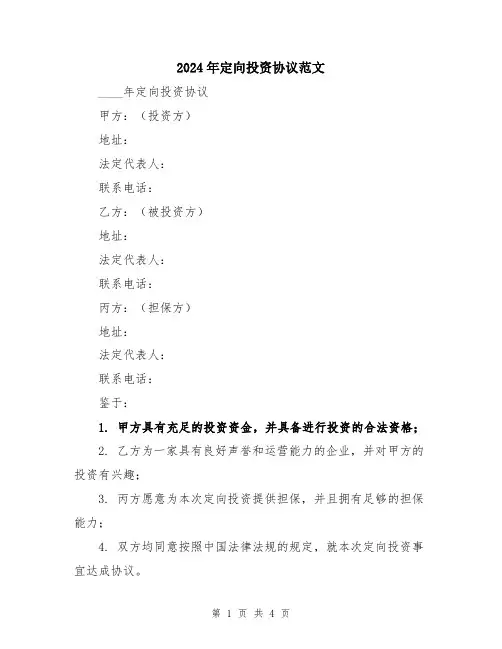 2024年定向投资协议范文

____年定向投资协议

甲方：（投资方）

地址：

法定代表人：

联系电话：

乙方：（被投资方）

地址：

法定代表人：

联系电话：

丙方：（担保方）

地址：

法定代表人：

联系电话：

鉴于：

1. 甲方具有充足的投资资金，并具备进行投资的合法资格；

2. 乙方为一家具有良好声誉和运营能力的企业，并对甲方的投资有兴趣；

3. 丙方愿意为本次定向投资提供担保，并且拥有足够的担保能力；

4. 双方均同意按照中国法律法规的规定，就本次定向投资事宜达成协议。

第 1 页 共 4 页